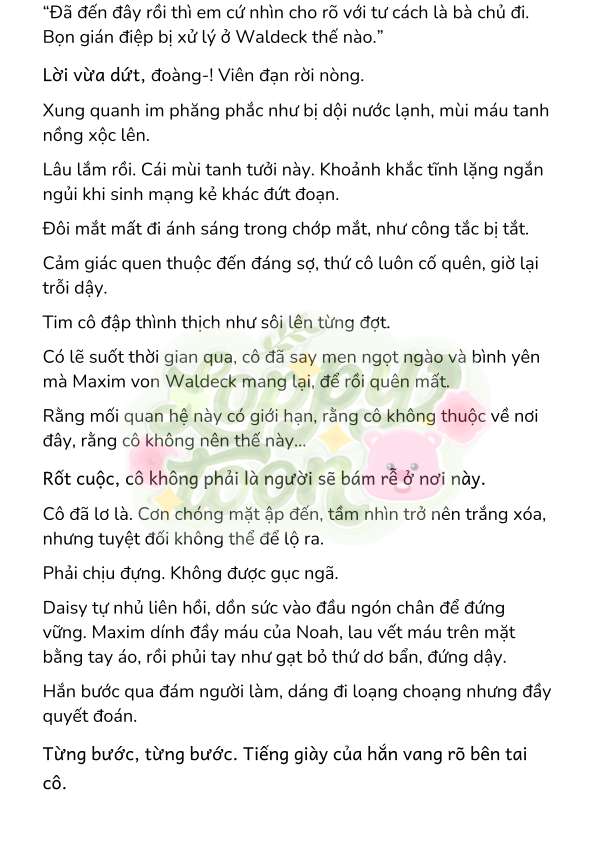 "Đã đến đây rồi thì em cứ nhìn cho rõ với tư cách là bà chủ đi. Bọn gián điệp bị xử lý ở Waldeck thế nào."

Lời vừa dứt, đoàng-! Viên đạn rời nòng.

Xung quanh im phăng phắc như bị dội nước lạnh, mùi máu tanh nồng xộc lên.

Lâu lắm rồi. Cái mùi tanh tưởi này. Khoảnh khắc tĩnh lặng ngắn ngủi khi sinh mạng kẻ khác đứt đoạn.

Đôi mắt mất đi ánh sáng trong chớp mắt, như công tắc bị tắt.

Cảm giác quen thuộc đến đáng sợ, thứ cô luôn cố quên, giờ lại trỗi dậy.

Tim cô đập thình thịch như sôi lên từng đợt.

Có lẽ suốt thời gian qua, cô đã say men ngọt ngào và bình yên mà Maxim von Waldeck mang lại, để rồi quên mất.

Rằng mối quan hệ này có giới hạn, rằng cô không thuộc về nơi đây, rằng cô không nên thế này...

Rốt cuộc, cô không phải là người sẽ bám rễ ở nơi này.

Cô đã lơ là. Cơn chóng mặt ập đến, tầm nhìn trở nên trắng xóa, nhưng tuyệt đối không thể để lộ ra.

Phải chịu đựng. Không được gục ngã.

Daisy tự nhủ liên hồi, dồn sức vào đầu ngón chân để đứng vững. Maxim dính đầy máu của Noah, lau vết máu trên mặt bằng tay áo, rồi phủi tay như gạt bỏ thứ dơ bẩn, đứng dậy.

Hắn bước qua đám người làm, dáng đi loạng choạng nhưng đầy quyết đoán.

Từng bước, từng bước. Tiếng giày của hắn vang rõ bên tai cô.